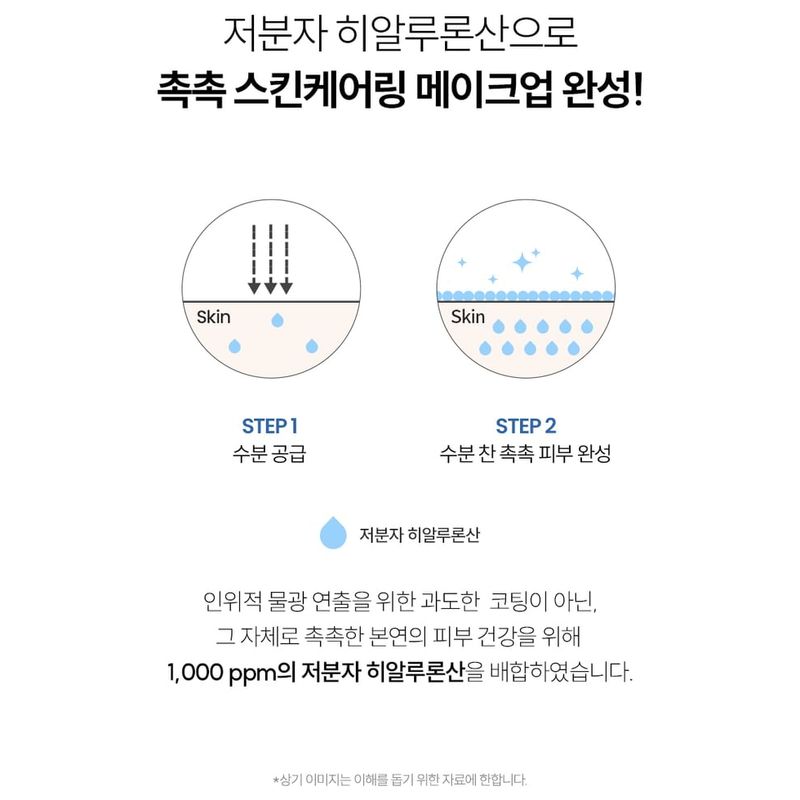 저분자 히알루론산으로
촉촉 스킨케어링 메이크업 완성!

Skin

Skin

STEP 1
수분 공급

STEP 2
수분 찬 촉촉 피부 완성

저분자 히알루론산

인위적 물광 연출을 위한 과도한 코팅이 아닌,
그 자체로 촉촉한 본연의 피부 건강을 위해
1,000 ppm의 저분자 히알루론산을 배합하였습니다.

*상기 이미지는 이해를 돕기 위한 자료에 한합니다.